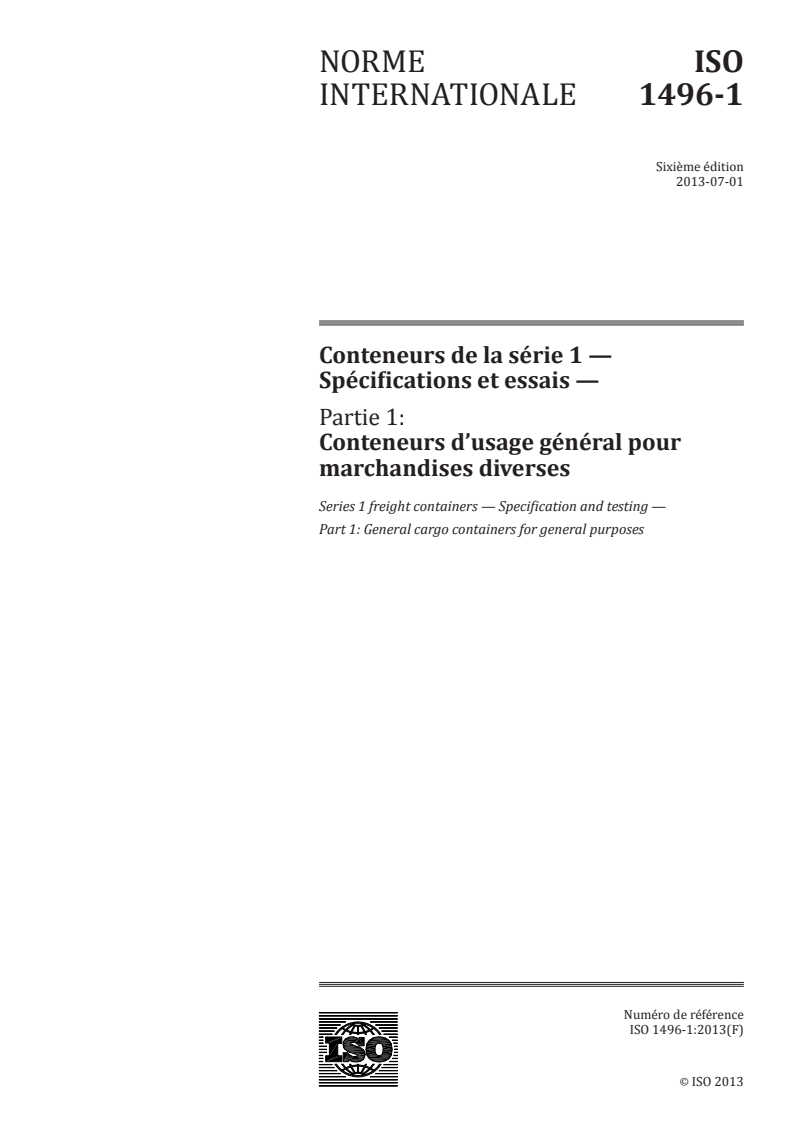 NORME INTERNATIONALE

ISO 1496-1

Sixième édition
2013-07-01

Conteneurs de la série 1 — Spécifications et essais —

Partie 1:
Conteneurs d’usage général pour marchandises diverses

Series 1 freight containers — Specification and testing —
Part 1: General cargo containers for general purposes

ISO

Numéro de référence
ISO 1496-1:2013(F)

© ISO 2013